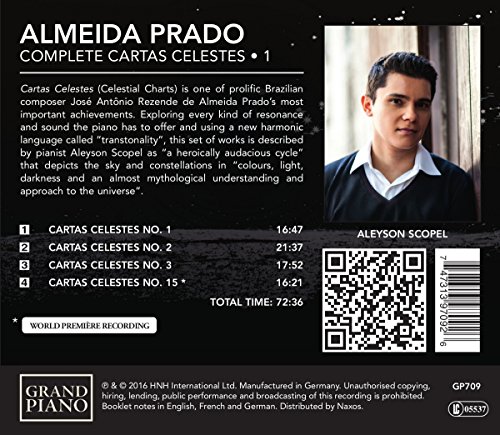 ALMEIDA PRADO
COMPLETE CARTAS CELESTES • 1

Cartas Celestes (Celestial Charts) is one of prolific Brazilian composer José Antônio Rezende de Almeida Prado's most important achievements. Exploring every kind of resonance and sound the piano has to offer and using a new harmonic language called "transtonality", this set of works is described by pianist Aleyson Scopel as "a heroically audacious cycle" that depicts the sky and constellations in "colours, light, darkness and an almost mythological understanding and approach to the universe".

1 CARTAS CELESTES NO. 1 16:47
2 CARTAS CELESTES NO. 2 21:37
3 CARTAS CELESTES NO. 3 17:52
4 CARTAS CELESTES NO. 15 * 16:21
TOTAL TIME: 72:36

* WORLD PREMIÈRE RECORDING

ALEYSON SCOPEL

7 47313 97092 6

GRAND PIANO

℗ & © 2016 HNH International Ltd. Manufactured in Germany. Unauthorised copying, hiring, lending, public performance and broadcasting of this recording is prohibited. Booklet notes in English, French and German. Distributed by Naxos.

GP709

LC 05537